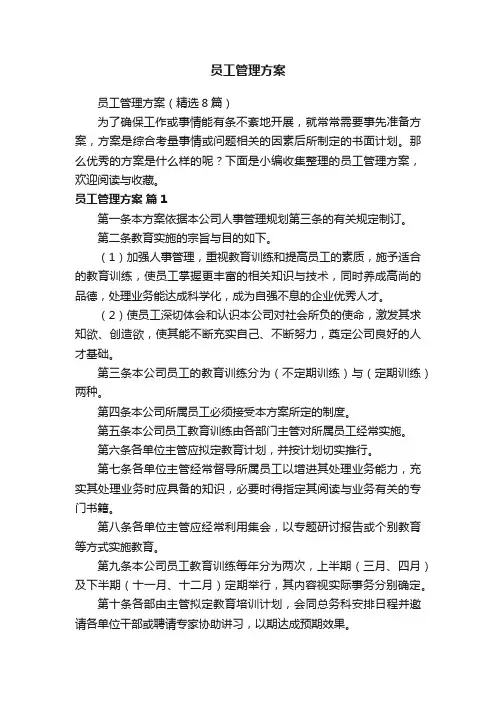 员工管理方案

员工管理方案（精选8篇）

为了确保工作或事情能有条不紊地开展，就常常需要事先准备方案，方案是综合考量事情或问题相关的因素后所制定的书面计划。那么优秀的方案是什么样的呢？下面是小编收集整理的员工管理方案，欢迎阅读与收藏。

员工管理方案 篇1

第一条本方案依据本公司人事管理规划第三条的有关规定制订。

第二条教育实施的宗旨与目的如下。

（1）加强人事管理，重视教育训练和提高员工的素质，施予适合的教育训练，使员工掌握更丰富的相关知识与技术，同时养成高尚的品德，处理业务能达成科学化，成为自强不息的企业优秀人才。

（2）使员工深切体会和认识本公司对社会所负的使命，激发其求知欲、创造欲，使其能不断充实自己、不断努力，奠定公司良好的人才基础。

第三条本公司员工的教育训练分为（不定期训练）与（定期训练）两种。

第四条本公司所属员工必须接受本方案所定的制度。

第五条本公司员工教育训练由各部门主管对所属员工经常实施。

第六条各单位主管应拟定教育计划，并按计划切实推行。

第七条各单位主管经常督导所属员工以增进其处理业务能力，充实其处理业务时应具备的知识，必要时得指定其阅读与业务有关的专门书籍。

第八条各单位主管应经常利用集会，以专题研讨报告或个别教育等方式实施教育。

第九条本公司员工教育训练每年分为两次，上半期（三月、四月）及下半期（十一月、十二月）定期举行，其内容视实际事务分别确定。

第十条各部由主管拟定教育培训计划，会同总务科安排日程并邀请各单位干部或聘请专家协助讲习，以期达成预期效果。